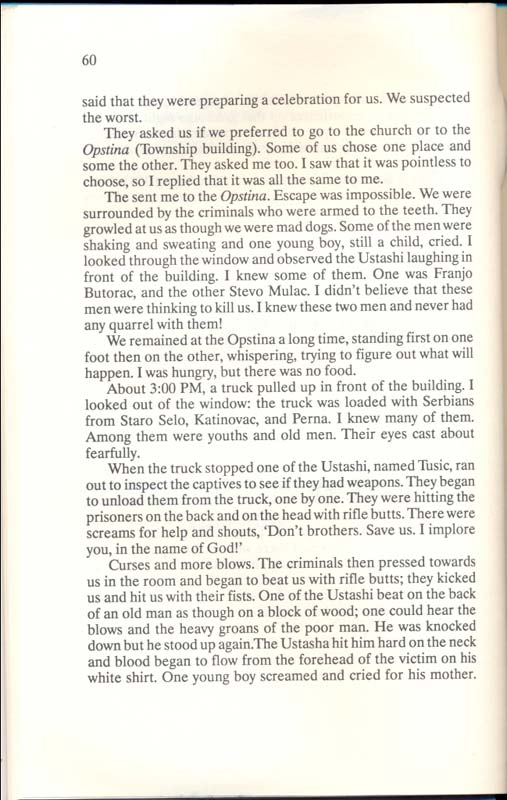 60

said that they were preparing a celebration for us. We suspected the worst.

They asked us if we preferred to go to the church or to the Opstina (Township building). Some of us chose one place and some the other. They asked me too. I saw that it was pointless to choose, so I replied that it was all the same to me.

The sent me to the Opstina. Escape was impossible. We were surrounded by the criminals who were armed to the teeth. They growled at us as though we were mad dogs. Some of the men were shaking and sweating and one young boy, still a child, cried. I looked through the window and observed the Ustashi laughing in front of the building. I knew some of them. One was Franjo Butorac, and the other Stevo Mulac. I didn't believe that these men were thinking to kill us. I knew these two men and never had any quarrel with them!

We remained at the Opstina a long time, standing first on one foot then on the other, whispering, trying to figure out what will happen. I was hungry, but there was no food.

About 3:00 PM, a truck pulled up in front of the building. I looked out of the window: the truck was loaded with Serbians from Staro Selo, Katinovac, and Perna. I knew many of them. Among them were youths and old men. Their eyes cast about fearfully.

When the truck stopped one of the Ustashi, named Tusic, ran out to inspect the captives to see if they had weapons. They began to unload them from the truck, one by one. They were hitting the prisoners on the back and on the head with rifle butts. There were screams for help and shouts, 'Don't brothers. Save us. I implore you, in the name of God!'

Curses and more blows. The criminals then pressed towards us in the room and began to beat us with rifle butts; they kicked us and hit us with their fists. One of the Ustashi beat on the back of an old man as though on a block of wood; one could hear the blows and the heavy groans of the poor man. He was knocked down but he stood up again.The Ustasha hit him hard on the neck and blood began to flow from the forehead of the victim on his white shirt. One young boy screamed and cried for his mother.